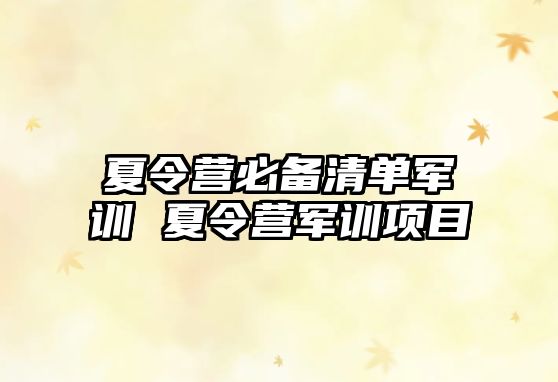 夏令营必备清单军训 夏令营军训项目